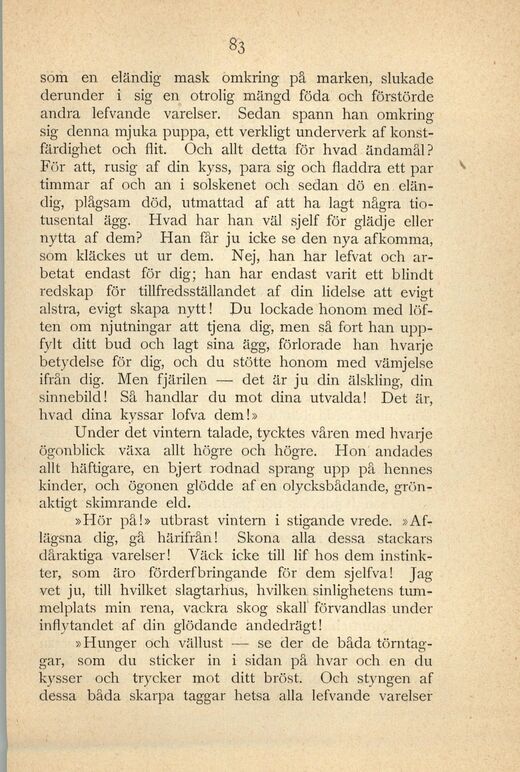 83

som en eländig mask omkring på marken, slukade derunder i sig en otrolig mängd föda och förstörde andra lefvande varelser. Sedan spann han omkring sig denna mjuka puppa, ett verkligt underverk af konstfärdighet och flit. Och allt detta för hvad ändamål? För att, rusig af din kyss, para sig och fladdra ett par timmar af och an i solskenet och sedan dö en eländig, plågsam död, utmattad af att ha lagt några tiotusental ägg. Hvad har han väl sjelf för glädje eller nytta af dem? Han får ju icke se den nya afkomma, som kläckes ut ur dem. Nej, han har lefvat och arbetat endast för dig; han har endast varit ett blindt redskap för tillfredsställandet af din lidelse att evigt alstra, evigt skapa nytt! Du lockade honom med löften om njutningar att tjena dig, men så fort han uppfylt ditt bud och lagt sina ägg, förlorade han hvarje betydelse för dig, och du stötte honom med vämjelse ifrån dig. Men fjärilen — det är ju din älskling, din sinnebild! Så handlar du mot dina utvalda! Det är, hvad dina kyssar lofva dem!»

Under det vintern talade, tycktes våren med hvarje ögonblick växa allt högre och högre. Hon andades allt häftigare, en bjert rodnad sprang upp på hennes kinder, och ögonen glödde af en olycksbådande, grönaktigt skimrande eld.

»Hör på!» utbrast vintern i stigande vrede. »Aflägsna dig, gå härifrån! Skona alla dessa stackars dåraktiga varelser! Väck icke till lif hos dem instinkter, som äro förderfbringande för dem sjelfva! Jag vet ju, till hvilket slagtarhus, hvilken sinlighetens tummelplats min rena, vackra skog skall förvandlas under inflytandet af din glödande andedrägt!

»Hunger och vällust — se der de båda törntaggar, som du sticker in i sidan på hvar och en du kysser och trycker mot ditt bröst. Och styngen af dessa båda skarpa taggar hetsa alla lefvande varelser